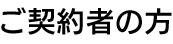 ご契約者の方